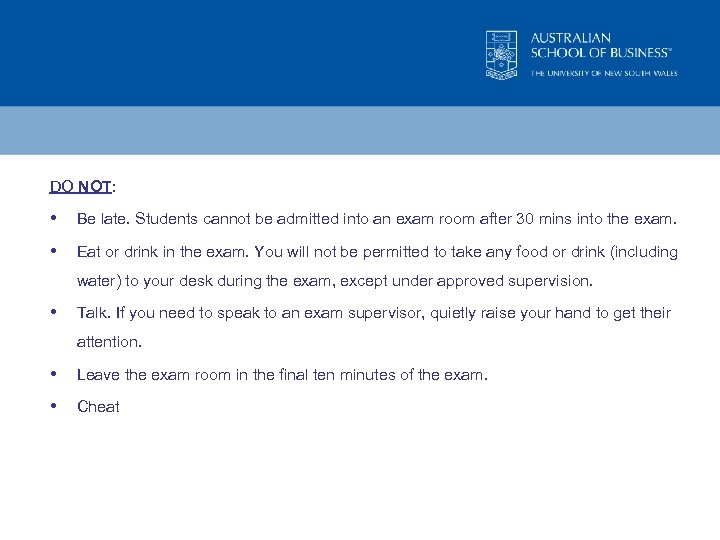 AUSTRALIAN SCHOOL OF BUSINESS™
THE UNIVERSITY OF NEW SOUTH WALES

DO NOT:

• Be late. Students cannot be admitted into an exam room after 30 mins into the exam.

• Eat or drink in the exam. You will not be permitted to take any food or drink (including water) to your desk during the exam, except under approved supervision.

• Talk. If you need to speak to an exam supervisor, quietly raise your hand to get their attention.

• Leave the exam room in the final ten minutes of the exam.

• Cheat